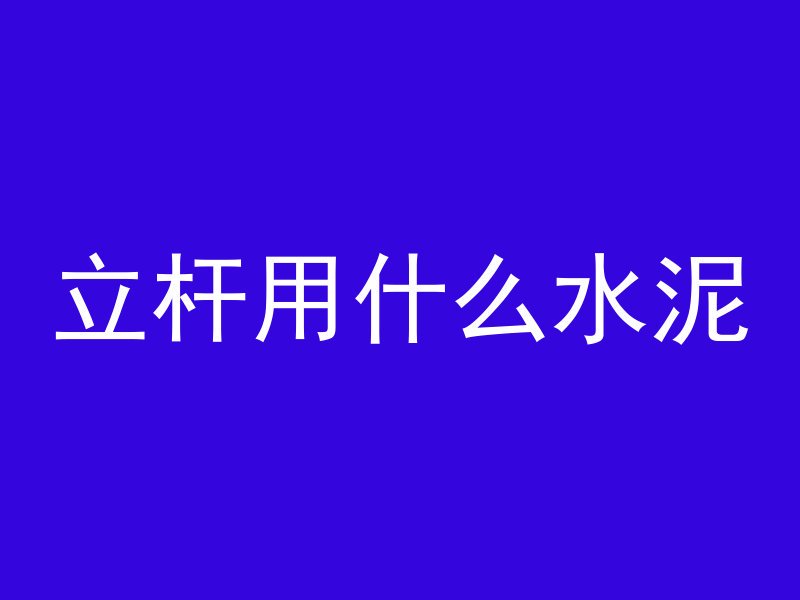 立杆用什么水泥